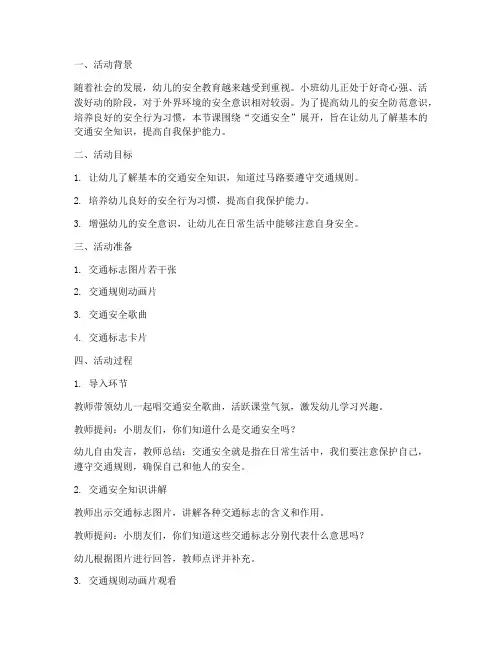 一、活动背景

随着社会的发展，幼儿的安全教育越来越受到重视。小班幼儿正处于好奇心强、活泼好动的阶段，对于外界环境的安全意识相对较弱。为了提高幼儿的安全防范意识，培养良好的安全行为习惯，本节课围绕“交通安全”展开，旨在让幼儿了解基本的交通安全知识，提高自我保护能力。

二、活动目标

1. 让幼儿了解基本的交通安全知识，知道过马路要遵守交通规则。

2. 培养幼儿良好的安全行为习惯，提高自我保护能力。

3. 增强幼儿的安全意识，让幼儿在日常生活中能够注意自身安全。

三、活动准备

1. 交通标志图片若干张

2. 交通规则动画片

3. 交通安全歌曲

4. 交通标志卡片

四、活动过程

1. 导入环节

教师带领幼儿一起唱交通安全歌曲，活跃课堂气氛，激发幼儿学习兴趣。

教师提问：小朋友们，你们知道什么是交通安全吗？

幼儿自由发言，教师总结：交通安全就是指在日常生活中，我们要注意保护自己，遵守交通规则，确保自己和他人的安全。

2. 交通安全知识讲解

教师出示交通标志图片，讲解各种交通标志的含义和作用。

教师提问：小朋友们，你们知道这些交通标志分别代表什么意思吗？

幼儿根据图片进行回答，教师点评并补充。

3. 交通规则动画片观看